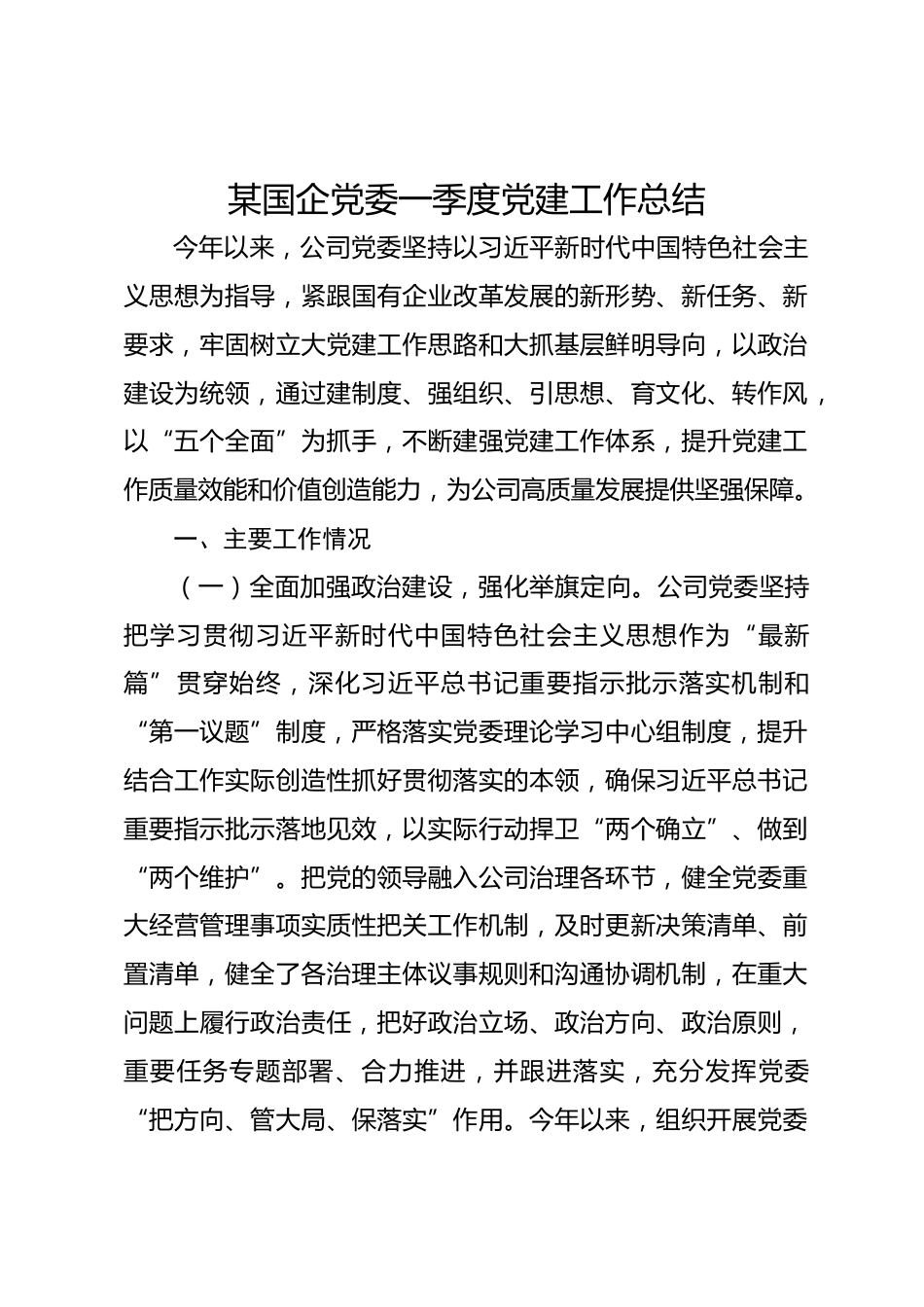 某国企党委一季度党建工作总结

今年以来，公司党委坚持以习近平新时代中国特色社会主义思想为指导，紧跟国有企业改革发展的新形势、新任务、新要求，牢固树立大党建工作思路和大抓基层鲜明导向，以政治建设为统领，通过建制度、强组织、引思想、育文化、转作风，以“五个全面”为抓手，不断建强党建工作体系，提升党建工作质量效能和价值创造能力，为公司高质量发展提供坚强保障。

一、主要工作情况

（一）全面加强政治建设，强化举旗定向。公司党委坚持把学习贯彻习近平新时代中国特色社会主义思想作为“最新篇”贯穿始终，深化习近平总书记重要指示批示落实机制和“第一议题”制度，严格落实党委理论学习中心组制度，提升结合工作实际创造性抓好贯彻落实的本领，确保习近平总书记重要指示批示落地见效，以实际行动捍卫“两个确立”、做到“两个维护”。把党的领导融入公司治理各环节，健全党委重大经营管理事项实质性把关工作机制，及时更新决策清单、前置清单，健全了各治理主体议事规则和沟通协调机制，在重大问题上履行政治责任，把好政治立场、政治方向、政治原则，重要任务专题部署、合力推进，并跟进落实，充分发挥党委“把方向、管大局、保落实”作用。今年以来，组织开展党委